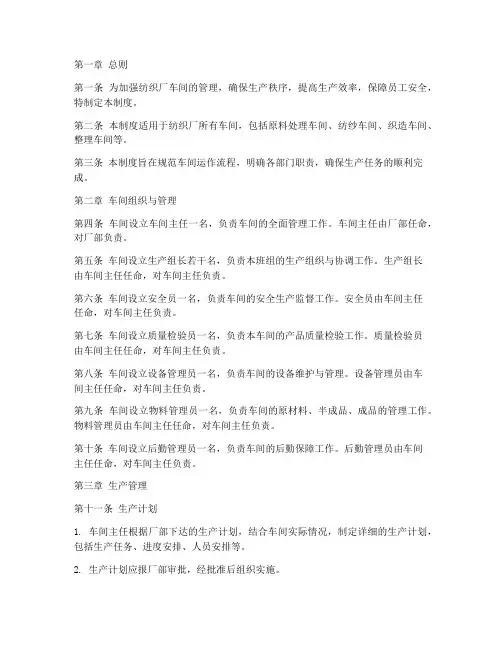 第一章 总则

第一条 为加强纺织厂车间的管理，确保生产秩序，提高生产效率，保障员工安全，特制定本制度。

第二条 本制度适用于纺织厂所有车间，包括原料处理车间、纺纱车间、织造车间、整理车间等。

第三条 本制度旨在规范车间运作流程，明确各部门职责，确保生产任务的顺利完成。

第二章 车间组织与管理

第四条 车间设立车间主任一名，负责车间的全面管理工作。车间主任由厂部任命，对厂部负责。

第五条 车间设立生产组长若干名，负责本班组的生产组织与协调工作。生产组长由车间主任任命，对车间主任负责。

第六条 车间设立安全员一名，负责车间的安全生产监督工作。安全员由车间主任任命，对车间主任负责。

第七条 车间设立质量检验员一名，负责本车间的产品质量检验工作。质量检验员由车间主任任命，对车间主任负责。

第八条 车间设立设备管理员一名，负责车间的设备维护与管理。设备管理员由车间主任任命，对车间主任负责。

第九条 车间设立物料管理员一名，负责车间的原材料、半成品、成品的管理工作。物料管理员由车间主任任命，对车间主任负责。

第十条 车间设立后勤管理员一名，负责车间的后勤保障工作。后勤管理员由车间主任任命，对车间主任负责。

第三章 生产管理

第十一条 生产计划

1. 车间主任根据厂部下达的生产计划，结合车间实际情况，制定详细的生产计划，包括生产任务、进度安排、人员安排等。

2. 生产计划应报厂部审批，经批准后组织实施。